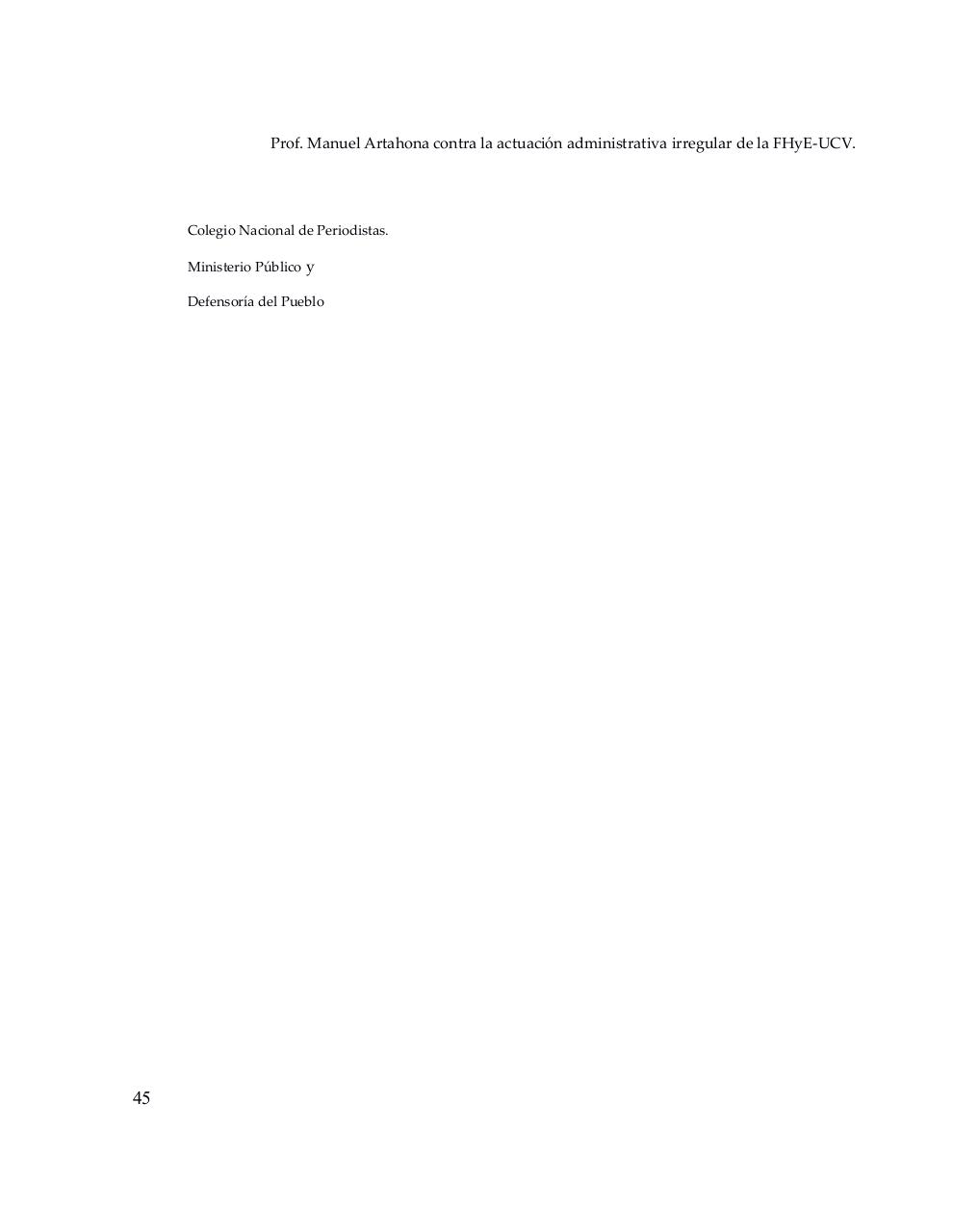 Prof. Manuel Artahona contra la actuación administrativa irregular de la FHyE-UCV.

Colegio Nacional de Periodistas.

Ministerio Público y

Defensoría del Pueblo

45